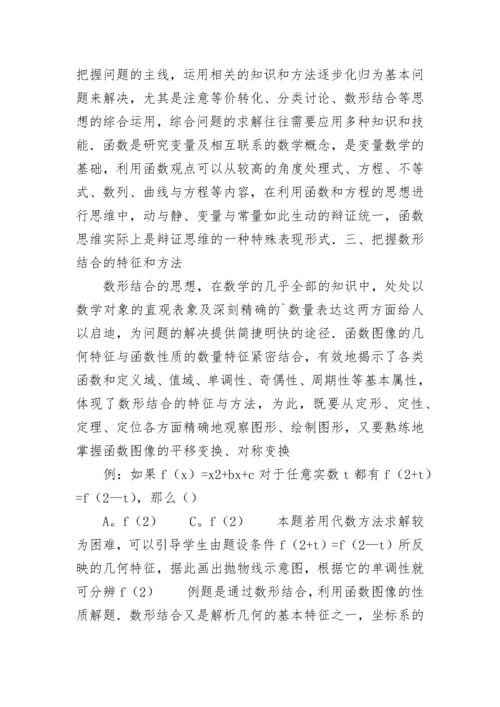 把握问题的主线，运用相关的知识和方法逐步化归为基本问题来解决，尤其是注意等价转化、分类讨论、数形结合等思想的综合运用，综合问题的求解往往需要应用多种知识和技能．函数是研究变量及相互联系的数学概念，是变量数学的基础，利用函数观点可以从较高的角度处理式、方程、不等式、数列、曲线与方程等内容，在利用函数和方程的思想进行思维中，动与静、变量与常量如此生动的辩证统一，函数思维实际上是辩证思维的一种特殊表现形式．三、把握数形结合的特征和方法

数形结合的思想，在数学的几乎全部的知识中，处处以数学对象的直观表象及深刻精确的`数量表达这两方面给人以启迪，为问题的解决提供简捷明快的途径．函数图像的几何特征与函数性质的数量特征紧密结合，有效地揭示了各类函数和定义域、值域、单调性、奇偶性、周期性等基本属性，体现了数形结合的特征与方法，为此，既要从定形、定性、定理、定位各方面精确地观察图形、绘制图形，又要熟练地掌握函数图像的平移变换、对称变换

例：如果 f（x）=x2+bx+c 对于任意实数 t 都有 f（2+t）=f（2—t），那么（）

A。f（2）　C。f（2）　本题若用代数方法求解较为困难，可以引导学生由题设条件 f（2+t）=f（2—t）所反映的几何特征，据此画出抛物线示意图，根据它的单调性就可分辨 f（2）　例题是通过数形结合，利用函数图像的性质解题．数形结合又是解析几何的基本特征之一，坐标系的